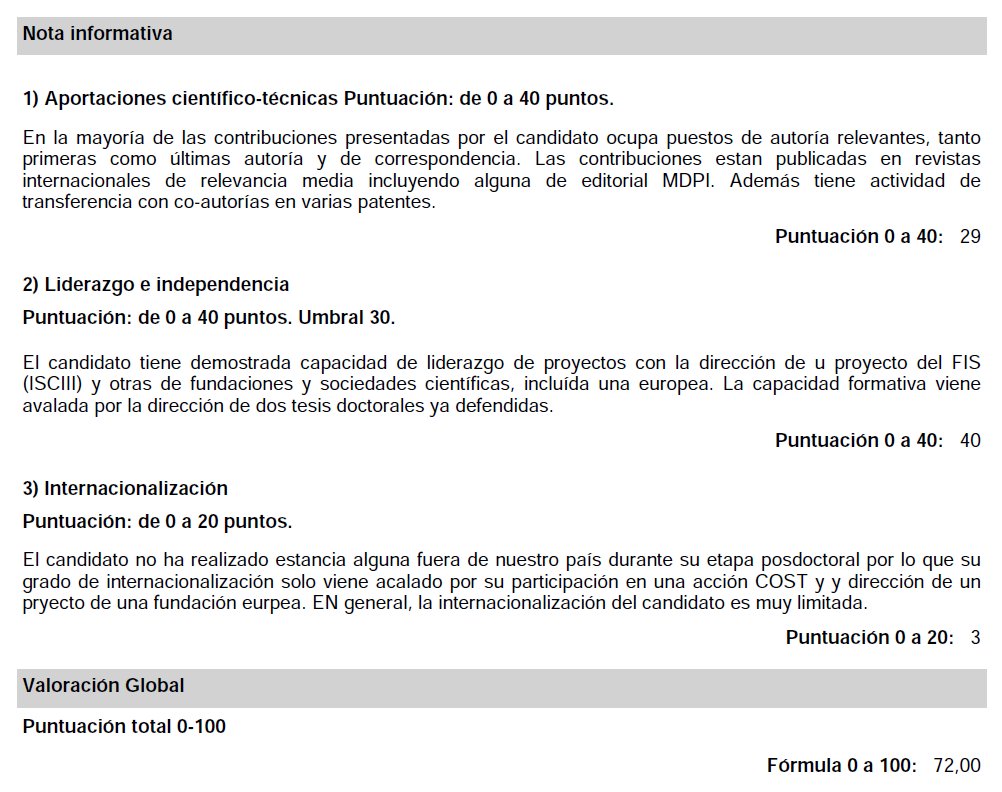 Nota informativa

1) Aportaciones científico-técnicas Puntuación: de 0 a 40 puntos.

En la mayoría de las contribuciones presentadas por el candidato ocupa puestos de autoría relevantes, tanto primeras como últimas autoría y de correspondencia. Las contribuciones estan publicadas en revistas internacionales de relevancia media incluyendo alguna de editorial MDPI. Además tiene actividad de transferencia con co-autorías en varias patentes.

Puntuación 0 a 40: 29

2) Liderazgo e independencia

Puntuación: de 0 a 40 puntos. Umbral 30.

El candidato tiene demostrada capacidad de liderazgo de proyectos con la dirección de u proyecto del FIS (ISCIII) y otras de fundaciones y sociedades científicas, incluída una europea. La capacidad formativa viene avalada por la dirección de dos tesis doctorales ya defendidas.

Puntuación 0 a 40: 40

3) Internacionalización

Puntuación: de 0 a 20 puntos.

El candidato no ha realizado estancia alguna fuera de nuestro país durante su etapa posdoctoral por lo que su grado de internacionalización solo viene acalado por su participación en una acción COST y y dirección de un pryecto de una fundación eurpea. EN general, la internacionalización del candidato es muy limitada.

Puntuación 0 a 20: 3

Valoración Global

Puntuación total 0-100

Fórmula 0 a 100: 72,00